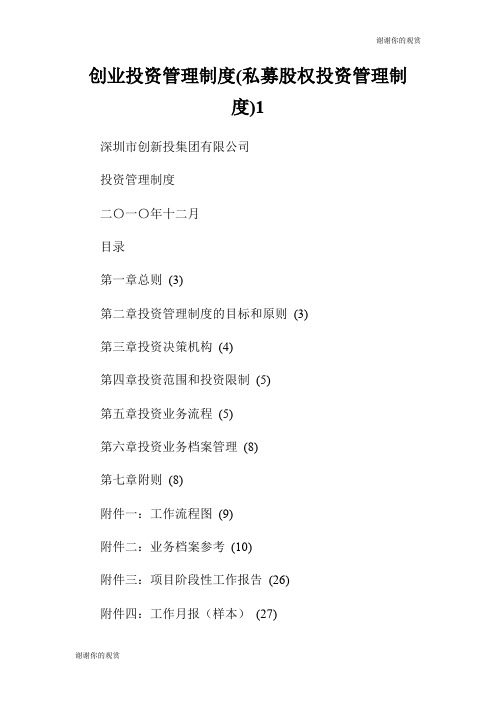 谢谢你的观赏

创业投资管理制度(私募股权投资管理制度)1

深圳市创新投集团有限公司

投资管理制度

二〇一〇年十二月

目录

第一章总则 (3)

第二章投资管理制度的目标和原则 (3)

第三章投资决策机构 (4)

第四章投资范围和投资限制 (5)

第五章投资业务流程 (5)

第六章投资业务档案管理 (8)

第七章附则 (8)

附件一：工作流程图 (9)

附件二：业务档案参考 (10)

附件三：项目阶段性工作报告 (26)

附件四：工作月报（样本） (27)

谢谢你的观赏